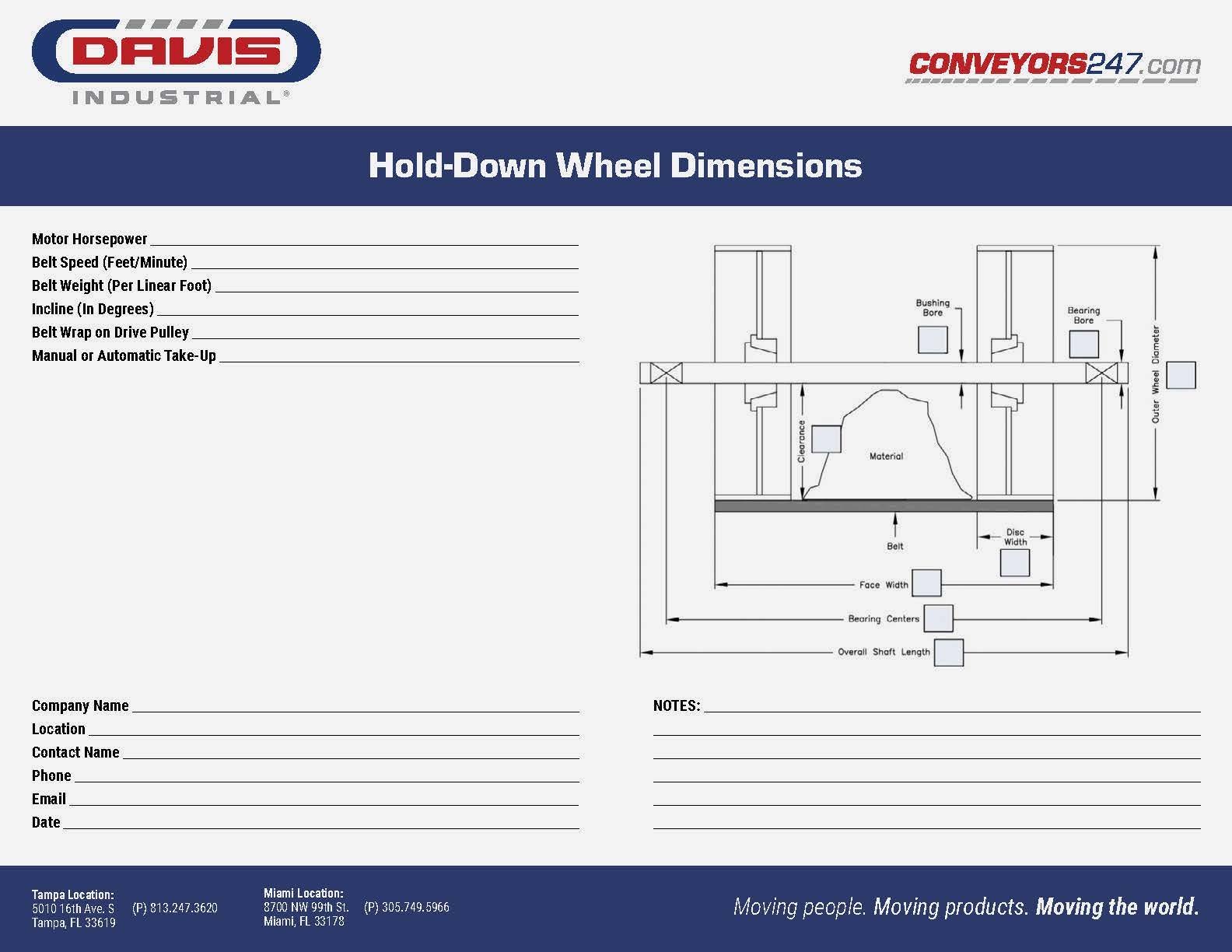 DAVIS
INDUSTRIAL®

CONVEYORS247.com

Hold-Down Wheel Dimensions

Motor Horsepower
Belt Speed (Feet/Minute)
Belt Weight (Per Linear Foot)
Incline (In Degrees)
Belt Wrap on Drive Pulley
Manual or Automatic Take-Up

Bushing Bore
Bearing Bore
Outer Wheel Diameter
Clearance
Material
Belt
Disc Width
Face Width
Bearing Centers
Overall Shaft Length

Company Name
Location
Contact Name
Phone
Email
Date

NOTES:

Tampa Location:
5010 16th Ave. S
Tampa, FL 33619
(P) 813.247.3620

Miami Location:
8700 NW 99th St.
Miami, FL 33178
(P) 305.749.5966

Moving people. Moving products. Moving the world.